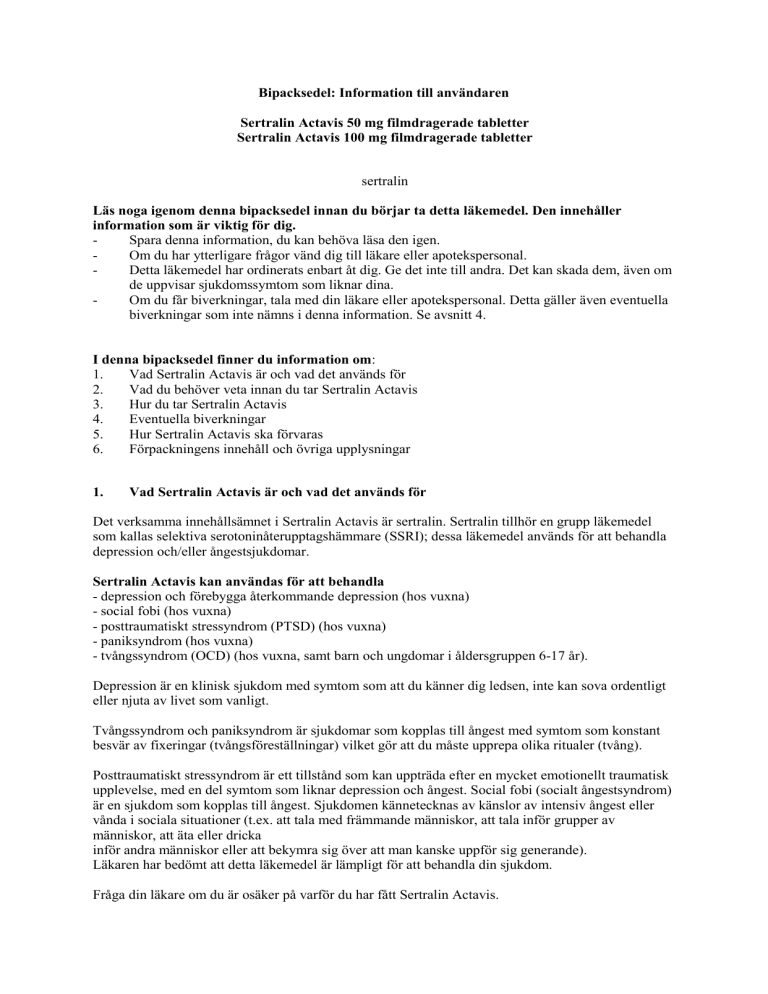 Bipacksedel: Information till användaren

Sertralin Actavis 50 mg filmdragerade tabletter
Sertralin Actavis 100 mg filmdragerade tabletter

sertralin

Läs noga igenom denna bipacksedel innan du börjar ta detta läkemedel. Den innehåller information som är viktig för dig.
- Spara denna information, du kan behöva läsa den igen.
- Om du har ytterligare frågor vänd dig till läkare eller apotekspersonal.
- Detta läkemedel har ordinerats enbart åt dig. Ge det inte till andra. Det kan skada dem, även om de uppvisar sjukdomssymtom som liknar dina.
- Om du får biverkningar, tala med din läkare eller apotekspersonal. Detta gäller även eventuella biverkningar som inte nämns i denna information. Se avsnitt 4.

I denna bipacksedel finner du information om:
1. Vad Sertralin Actavis är och vad det används för
2. Vad du behöver veta innan du tar Sertralin Actavis
3. Hur du tar Sertralin Actavis
4. Eventuella biverkningar
5. Hur Sertralin Actavis ska förvaras
6. Förpackningens innehåll och övriga upplysningar

1. Vad Sertralin Actavis är och vad det används för

Det verksamma innehållsämnet i Sertralin Actavis är sertralin. Sertralin tillhör en grupp läkemedel som kallas selektiva serotoninåterupptagshämmare (SSRI); dessa läkemedel används för att behandla depression och/eller ångestsjukdomar.

Sertralin Actavis kan användas för att behandla
- depression och förebygga återkommande depression (hos vuxna)
- social fobi (hos vuxna)
- posttraumatiskt stressyndrom (PTSD) (hos vuxna)
- paniksyndrom (hos vuxna)
- tvångssyndrom (OCD) (hos vuxna, samt barn och ungdomar i åldersgruppen 6-17 år).

Depression är en klinisk sjukdom med symtom som att du känner dig ledsen, inte kan sova ordentligt eller njuta av livet som vanligt.

Tvångssyndrom och paniksyndrom är sjukdomar som kopplas till ångest med symtom som konstant besvär av fixeringar (tvångsföreställningar) vilket gör att du måste upprepa olika ritualer (tvång).

Posttraumatiskt stressyndrom är ett tillstånd som kan uppträda efter en mycket emotionellt traumatisk upplevelse, med en del symtom som liknar depression och ångest. Social fobi (socialt ångestsyndrom) är en sjukdom som kopplas till ångest. Sjukdomen kännetecknas av känslor av intensiv ångest eller vånda i sociala situationer (t.ex. att tala med främmande människor, att tala inför grupper av människor, att äta eller dricka
inför andra människor eller att bekymra sig över att man kanske uppför sig generande).
Läkaren har bedömt att detta läkemedel är lämpligt för att behandla din sjukdom.

Fråga din läkare om du är osäker på varför du har fått Sertralin Actavis.